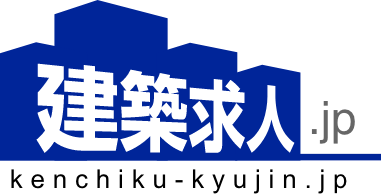 建築求人.jp
kenchiku-kyujin.jp